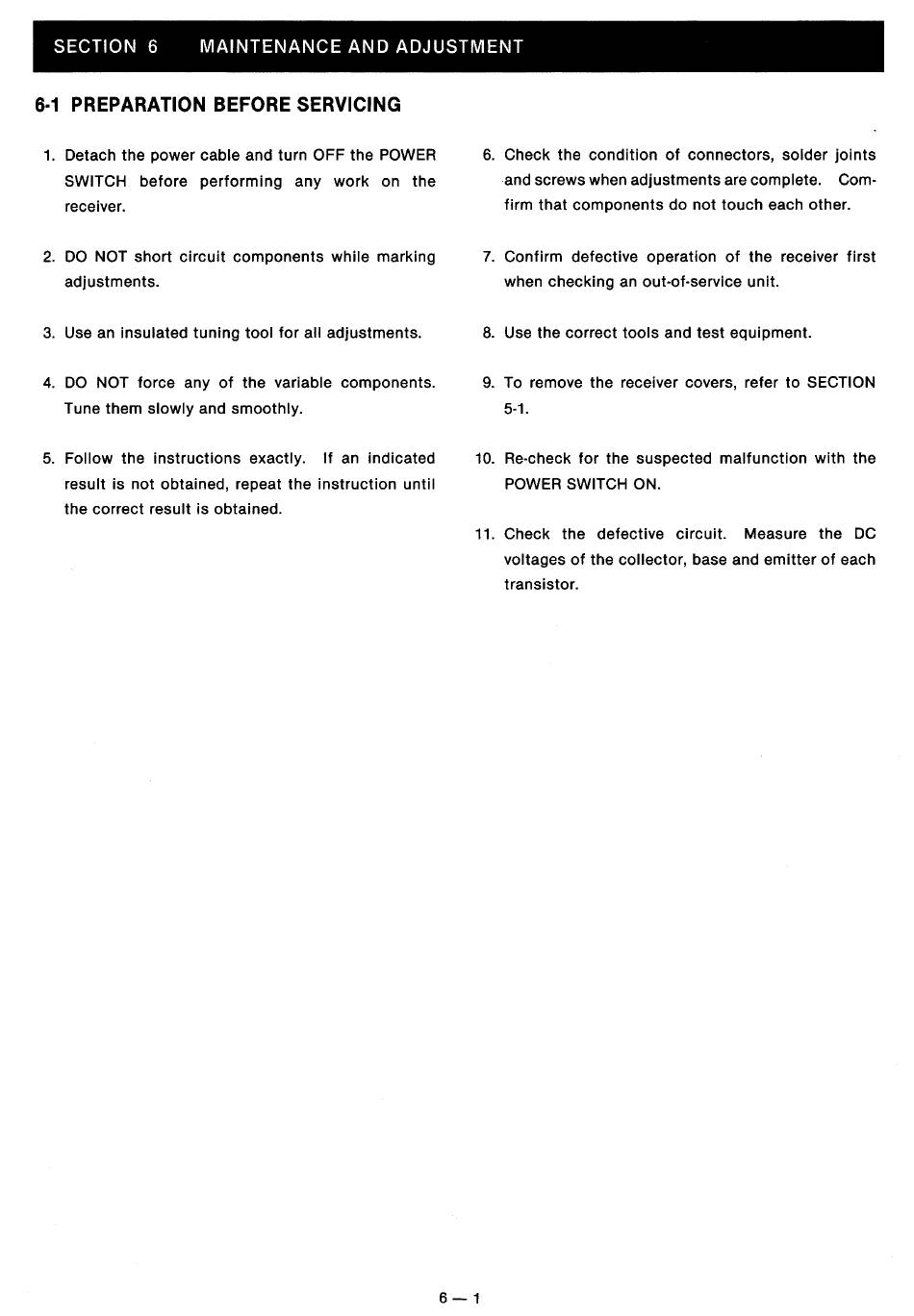 SECTION 6 MAINTENANCE AND ADJUSTMENT

6-1 PREPARATION BEFORE SERVICING

1. Detach the power cable and turn OFF the POWER SWITCH before performing any work on the receiver.

2. DO NOT short circuit components while marking adjustments.

3. Use an insulated tuning tool for all adjustments.

4. DO NOT force any of the variable components. Tune them slowly and smoothly.

5. Follow the instructions exactly. If an indicated result is not obtained, repeat the instruction until the correct result is obtained.

6. Check the condition of connectors, solder joints and screws when adjustments are complete. Confirm that components do not touch each other.

7. Confirm defective operation of the receiver first when checking an out-of-service unit.

8. Use the correct tools and test equipment.

9. To remove the receiver covers, refer to SECTION 5-1.

10. Re-check for the suspected malfunction with the POWER SWITCH ON.

11. Check the defective circuit. Measure the DC voltages of the collector, base and emitter of each transistor.

6 — 1